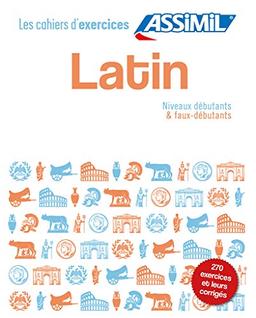 Les cahiers d'exercices ASSiMiL

Latin

Niveaux débutants
& faux-débutants

270 exercices et leurs corrigés